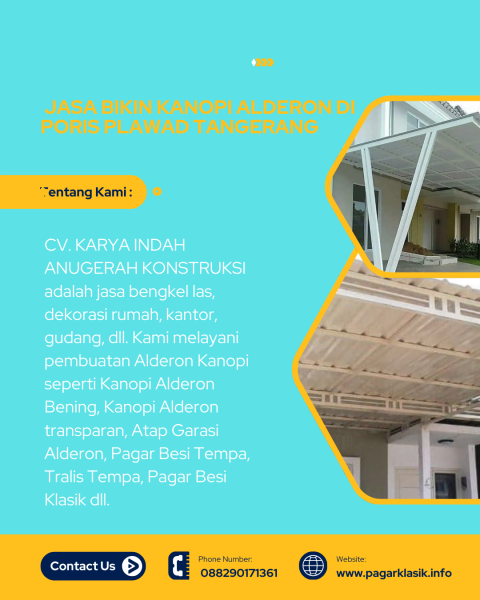 JASA BIKIN KANOPI ALDERON DI PORIS PLAWAD TANGERANG

Tentang Kami :

CV. KARYA INDAH ANUGERAH KONSTRUKSI adalah jasa bengkel las, dekorasi rumah, kantor, gudang, dll. Kami melayani pembuatan Alderon Kanopi seperti Kanopi Alderon Bening, Kanopi Alderon transparan, Atap Garasi Alderon, Pagar Besi Tempa, Tralis Tempa, Pagar Besi Klasik dll.

Contact Us

Phone Number:
088290171361

Website:
www.pagarklasik.info